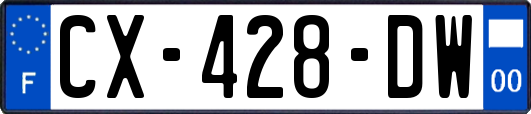 F
CX-428-DW
00